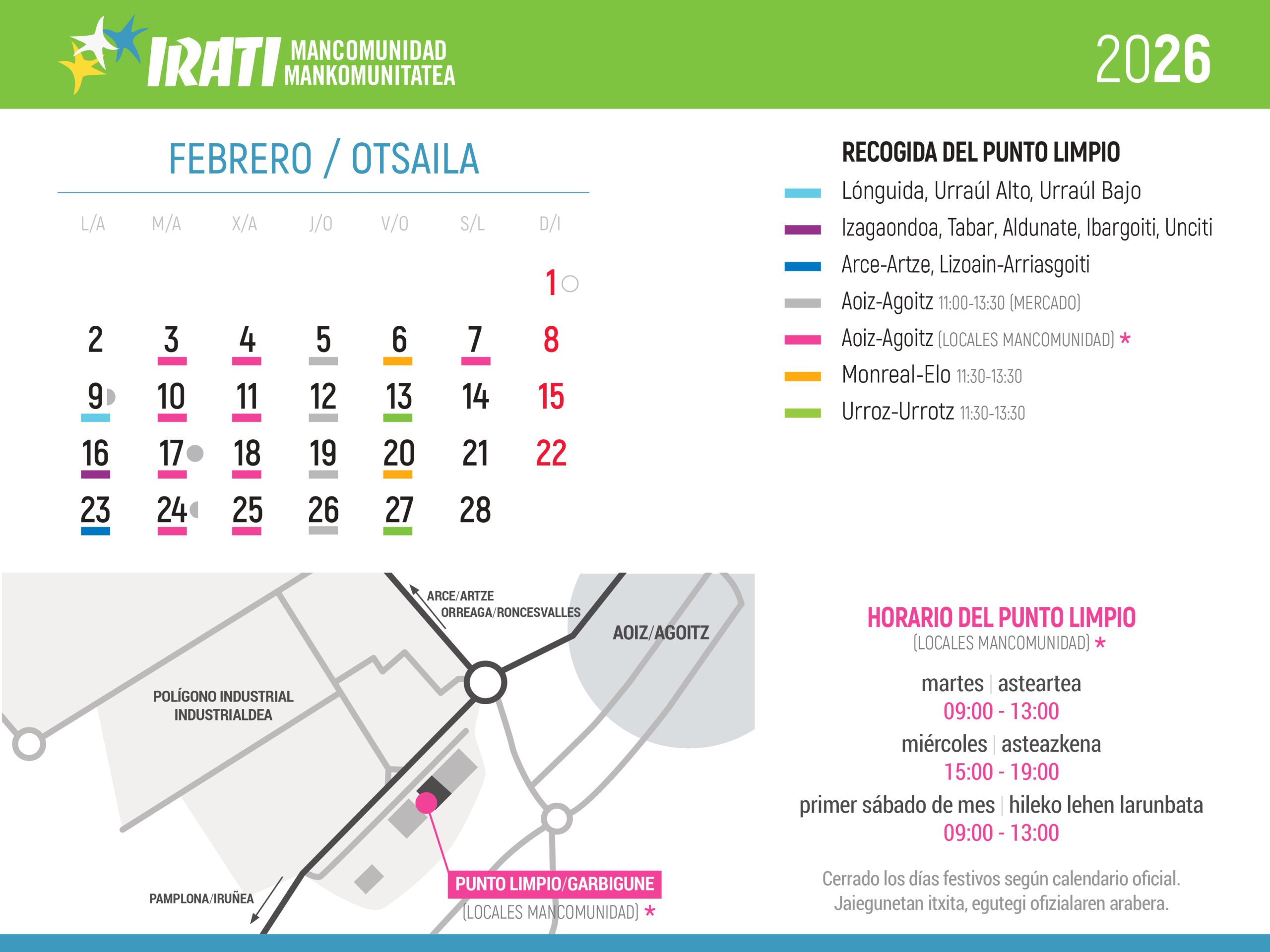 IRATI MANCOMUNIDAD MANKOMUNITATEA

2026

FEBRERO / OTSAILA

| L/A | M/A | X/A | J/O | V/O | S/L | D/I |
|---|---|---|---|---|---|---|
| | | | | | | 1 |
| 2 | 3 | 4 | 5 | 6 | 7 | 8 |
| 9 | 10 | 11 | 12 | 13 | 14 | 15 |
| 16 | 17 | 18 | 19 | 20 | 21 | 22 |
| 23 | 24 | 25 | 26 | 27 | 28 | |

RECOGIDA DEL PUNTO LIMPIO

Lónguida, Urraúl Alto, Urraúl Bajo

Izagaondoa, Tabar, Aldunate, Ibargoiti, Unciti

Arce-Artze, Lizoain-Arriasgoiti

Aoiz-Agoitz 11:00-13:30 (MERCADO)

Aoiz-Agoitz (LOCALES MANCOMUNIDAD) *

Monreal-Elo 11:30-13:30

Urroz-Urrotz 11:30-13:30

ARCE/ARTZE
ORREAGA/RONCESVALLES

AOIZ/AGOITZ

POLÍGONO INDUSTRIAL
INDUSTRIALDEA

PAMPLONA/IRUÑEA

PUNTO LIMPIO/GARBIGUNE
(LOCALES MANCOMUNIDAD) *

HORARIO DEL PUNTO LIMPIO
(LOCALES MANCOMUNIDAD) *

martes | asteartea
09:00 - 13:00
miércoles | asteazkena
15:00 - 19:00
primer sábado de mes | hileko lehen larunbata
09:00 - 13:00

Cerrado los días festivos según calendario oficial.
Jaiegunetan itxita, egutegi ofizialaren arabera.